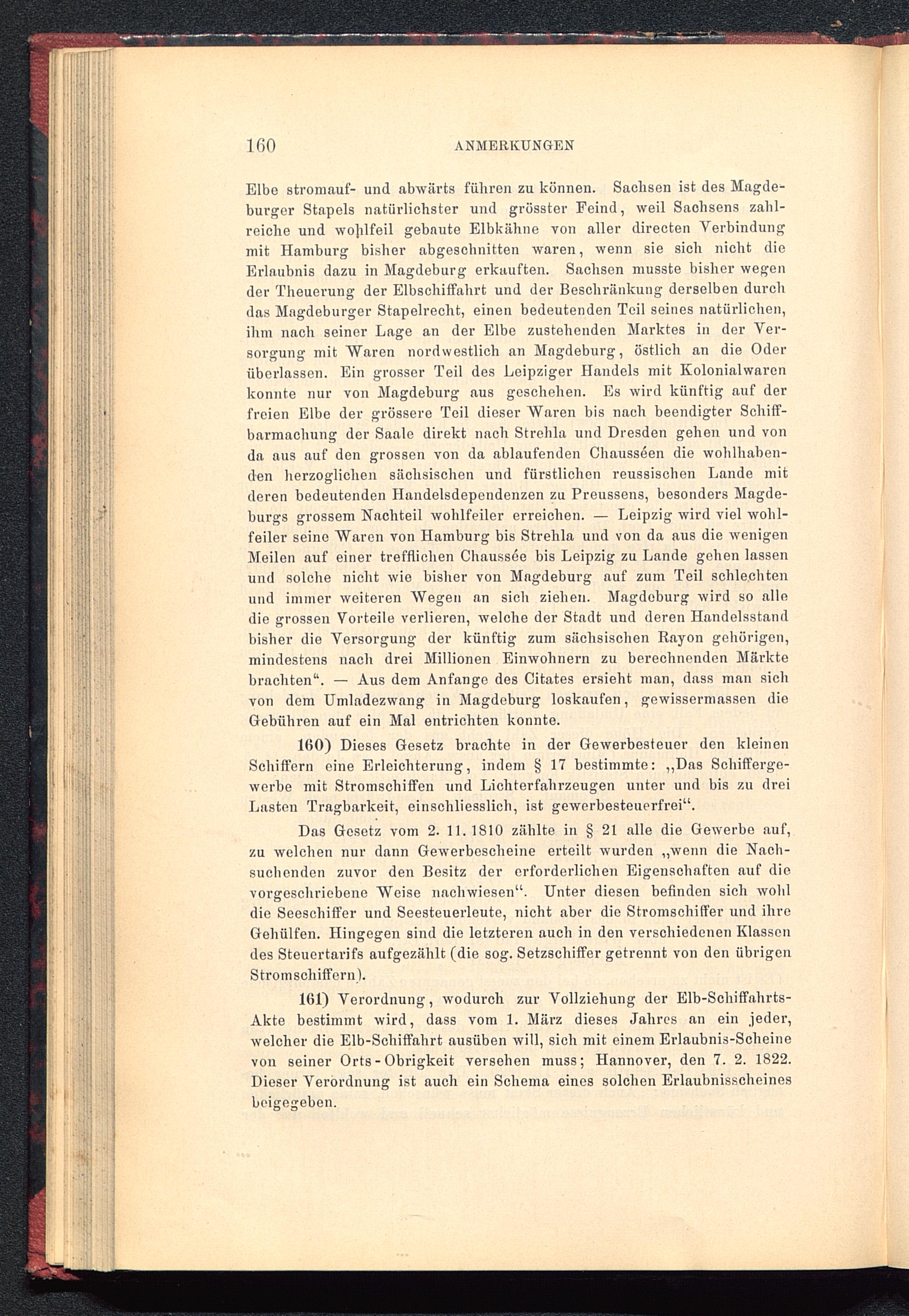 160 ANMERKUNGEN

Elbe stromauf- und abwärts führen zu können. Sachsen ist des Magdeburger Stapels natürlichster und grösster Feind, weil Sachsens zahlreiche und wohlfeil gebaute Elbkähne von aller directen Verbindung mit Hamburg bisher abgeschnitten waren, wenn sie sich nicht die Erlaubnis dazu in Magdeburg erkauften. Sachsen musste bisher wegen der Theuerung der Elbschiffahrt und der Beschränkung derselben durch das Magdeburger Stapelrecht, einen bedeutenden Teil seines natürlichen, ihm nach seiner Lage an der Elbe zustehenden Marktes in der Versorgung mit Waren nordwestlich an Magdeburg, östlich an die Oder überlassen. Ein grosser Teil des Leipziger Handels mit Kolonialwaren konnte nur von Magdeburg aus geschehen. Es wird künftig auf der freien Elbe der grössere Teil dieser Waren bis nach beendigter Schiffbarmachung der Saale direkt nach Strehla und Dresden gehen und von da aus auf den grossen von da ablaufenden Chausséen die wohlhabenden herzoglichen sächsischen und fürstlichen reussischen Lande mit deren bedeutenden Handelsdependenzen zu Preussens, besonders Magdeburgs grossem Nachteil wohlfeiler erreichen. — Leipzig wird viel wohlfeiler seine Waren von Hamburg bis Strehla und von da aus die wenigen Meilen auf einer trefflichen Chaussée bis Leipzig zu Lande gehen lassen und solche nicht wie bisher von Magdeburg auf zum Teil schlechten und immer weiteren Wegen an sich ziehen. Magdeburg wird so alle die grossen Vorteile verlieren, welche der Stadt und deren Handelsstand bisher die Versorgung der künftig zum sächsischen Rayon gehörigen, mindestens nach drei Millionen Einwohnern zu berechnenden Märkte brachten“. — Aus dem Anfange des Citates ersieht man, dass man sich von dem Umladezwang in Magdeburg loskaufen, gewissermassen die Gebühren auf ein Mal entrichten konnte.

160) Dieses Gesetz brachte in der Gewerbesteuer den kleinen Schiffern eine Erleichterung, indem § 17 bestimmte: „Das Schiffergewerbe mit Stromschiffen und Lichterfahrzeugen unter und bis zu drei Lasten Tragbarkeit, einschliesslich, ist gewerbesteuerfrei“.

Das Gesetz vom 2. 11. 1810 zählte in § 21 alle die Gewerbe auf, zu welchen nur dann Gewerbescheine erteilt wurden „wenn die Nachsuchenden zuvor den Besitz der erforderlichen Eigenschaften auf die vorgeschriebene Weise nachwiesen“. Unter diesen befinden sich wohl die Seeschiffer und Seesteuerleute, nicht aber die Stromschiffer und ihre Gehülfen. Hingegen sind die letzteren auch in den verschiedenen Klassen des Steuertarifs aufgezählt (die sog. Setzschiffer getrennt von den übrigen Stromschiffern).

161) Verordnung, wodurch zur Vollziehung der Elb-Schiffahrts-Akte bestimmt wird, dass vom 1. März dieses Jahres an ein jeder, welcher die Elb-Schiffahrt ausüben will, sich mit einem Erlaubnis-Scheine von seiner Orts-Obrigkeit versehen muss; Hannover, den 7. 2. 1822. Dieser Verordnung ist auch ein Schema eines solchen Erlaubnisscheines beigegeben.